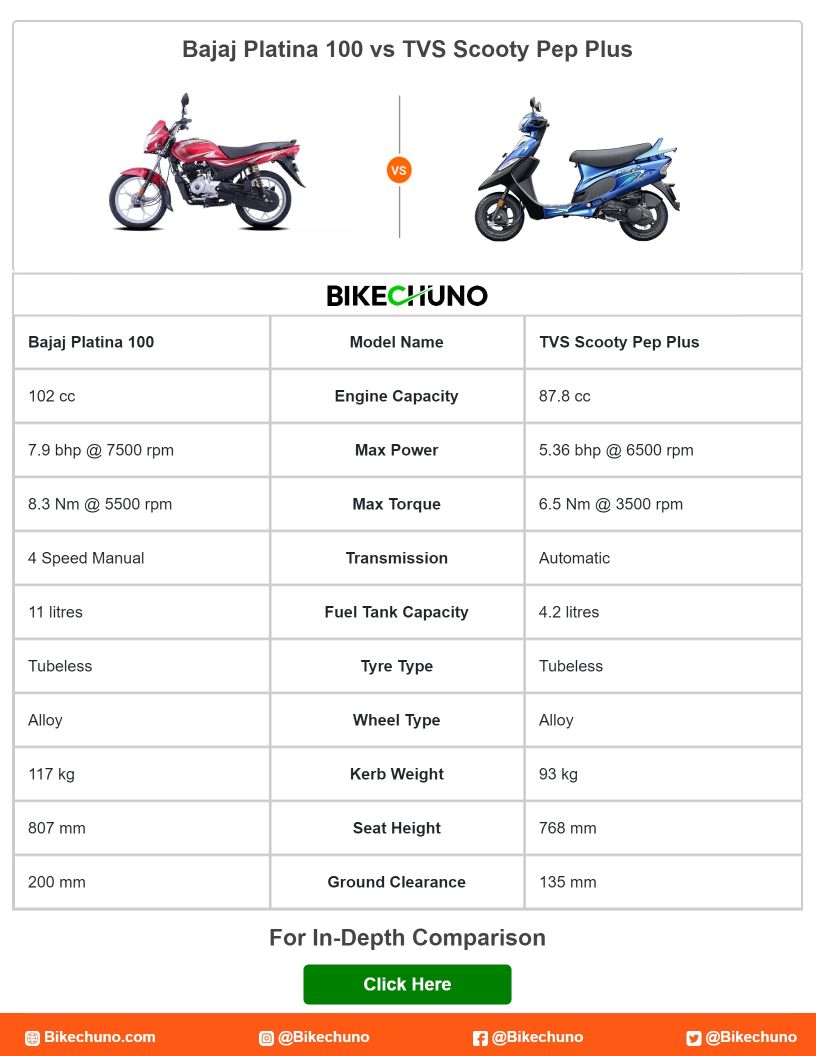 Bajaj Platina 100 vs TVS Scooty Pep Plus

VS

BIKECHUNO

| Bajaj Platina 100 | Model Name | TVS Scooty Pep Plus |
|---|---|---|
| 102 cc | Engine Capacity | 87.8 cc |
| 7.9 bhp @ 7500 rpm | Max Power | 5.36 bhp @ 6500 rpm |
| 8.3 Nm @ 5500 rpm | Max Torque | 6.5 Nm @ 3500 rpm |
| 4 Speed Manual | Transmission | Automatic |
| 11 litres | Fuel Tank Capacity | 4.2 litres |
| Tubeless | Tyre Type | Tubeless |
| Alloy | Wheel Type | Alloy |
| 117 kg | Kerb Weight | 93 kg |
| 807 mm | Seat Height | 768 mm |
| 200 mm | Ground Clearance | 135 mm |

For In-Depth Comparison

Click Here

Bikechuno.com @Bikechuno @Bikechuno @Bikechuno